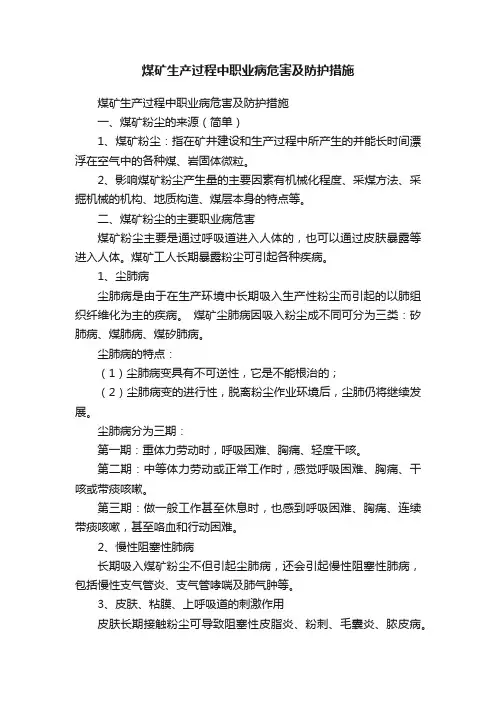 煤矿生产过程中职业病危害及防护措施

煤矿生产过程中职业病危害及防护措施

一、煤矿粉尘的来源（简单）

1、煤矿粉尘：指在矿井建设和生产过程中所产生的并能长时间漂浮在空气中的各种煤、岩固体微粒。

2、影响煤矿粉尘产生量的主要因素有机械化程度、采煤方法、采掘机械的机构、地质构造、煤层本身的特点等。

二、煤矿粉尘的主要职业病危害

煤矿粉尘主要是通过呼吸道进入人体的，也可以通过皮肤暴露等进入人体。煤矿工人长期暴露粉尘可引起各种疾病。

1、尘肺病

尘肺病是由于在生产环境中长期吸入生产性粉尘而引起的以肺组织纤维化为主的疾病。 煤矿尘肺病因吸入粉尘成不同可分为三类：矽肺病、煤肺病、煤矽肺病。

尘肺病的特点：

（1）尘肺病变具有不可逆性，它是不能根治的；

（2）尘肺病变的进行性，脱离粉尘作业环境后，尘肺仍将继续发展。

尘肺病分为三期：

第一期：重体力劳动时，呼吸困难、胸痛、轻度干咳。

第二期：中等体力劳动或正常工作时，感觉呼吸困难、胸痛、干咳或带痰咳嗽。

第三期：做一般工作甚至休息时，也感到呼吸困难、胸痛、连续带痰咳嗽，甚至咯血和行动困难。

2、慢性阻塞性肺病

长期吸入煤矿粉尘不但引起尘肺病，还会引起慢性阻塞性肺病，包括慢性支气管炎、支气管哮喘及肺气肿等。

3、皮肤、粘膜、上呼吸道的刺激作用

皮肤长期接触粉尘可导致阻塞性皮脂炎、粉刺、毛囊炎、脓皮病。